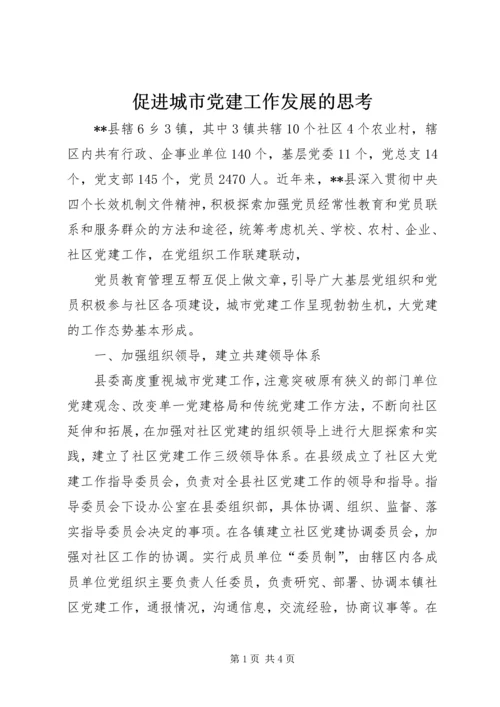 促进城市党建工作发展的思考

**县辖6乡3镇，其中3镇共辖10个社区4个农业村，辖区内共有行政、企事业单位140个，基层党委11个，党总支14个，党支部145个，党员2470人。近年来，**县深入贯彻中央四个长效机制文件精神，积极探索加强党员经常性教育和党员联系和服务群众的方法和途径，统筹考虑机关、学校、农村、企业、社区党建工作，在党组织工作联建联动，

党员教育管理互帮互促上做文章，引导广大基层党组织和党员积极参与社区各项建设，城市党建工作呈现勃勃生机，大党建的工作态势基本形成。

一、加强组织领导，建立共建领导体系

县委高度重视城市党建工作，注意突破原有狭义的部门单位党建观念、改变单一党建格局和传统党建工作方法，不断向社区延伸和拓展，在加强对社区党建的组织领导上进行大胆探索和实践，建立了社区党建工作三级领导体系。在县级成立了社区大党建工作指导委员会，负责对全县社区党建工作的领导和指导。指导委员会下设办公室在县委组织部，具体协调、组织、监督、落实指导委员会决定的事项。在各镇建立社区党建协调委员会，加强对社区工作的协调。实行成员单位“委员制”，由辖区内各成员单位党组织主要负责人任委员，负责研究、部署、协调本镇社区党建工作，通报情况，沟通信息，交流经验，协商议事等。在

第1页 共4页